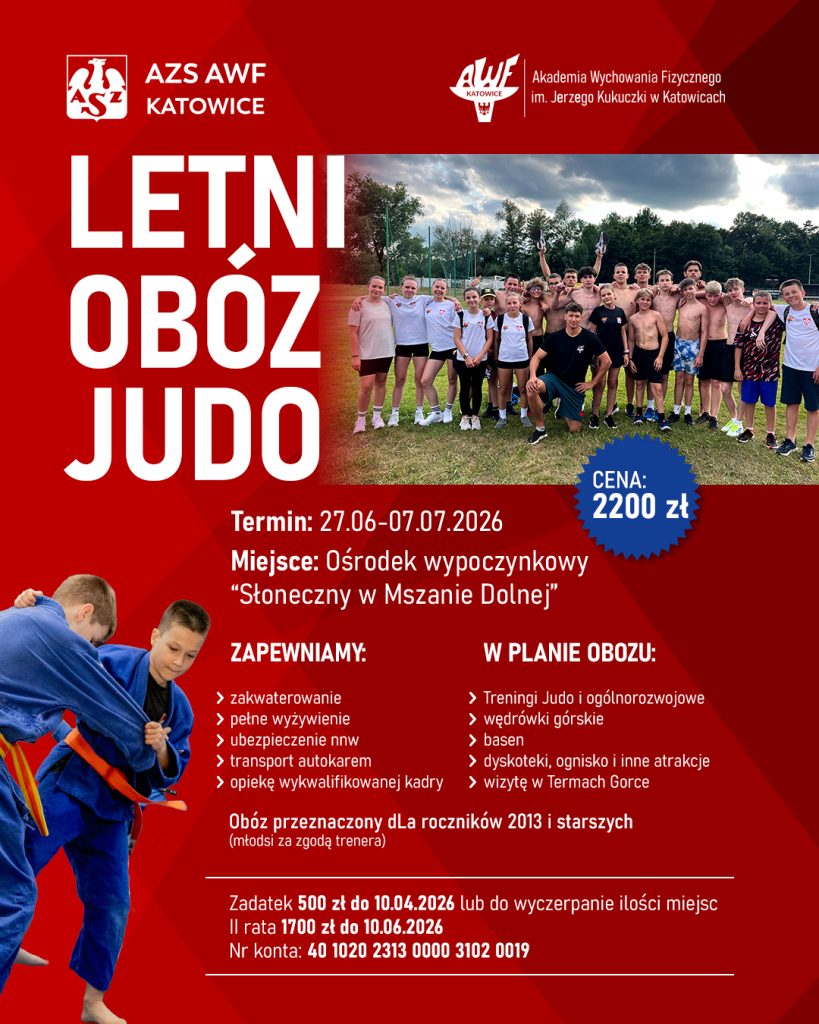 AZS AWF
KATOWICE

AWF KATOWICE

Akademia Wychowania Fizycznego
im. Jerzego Kukuczki w Katowicach

LETNI
OBÓZ
JUDO

CENA:
2200 zł

Termin: 27.06-07.07.2026

Miejsce: Ośrodek wypoczynkowy "Słoneczny w Mszanie Dolnej"

ZAPEWNIAMY:

> zakwaterowanie
> pełne wyżywienie
> ubezpieczenie nnw
> transport autokarem
> opiekę wykwalifikowanej kadry

W PLANIE OBOZU:

> Treningi Judo i ogólnorozwojowe
> wędrówki górskie
> basen
> dyskoteki, ognisko i inne atrakcje
> wizytę w Termach Gorce

Obóz przeznaczony dLa roczników 2013 i starszych
(młodsi za zgodą trenera)

Zadatek 500 zł do 10.04.2026 lub do wyczerpanie ilości miejsc
II rata 1700 zł do 10.06.2026
Nr konta: 40 1020 2313 0000 3102 0019